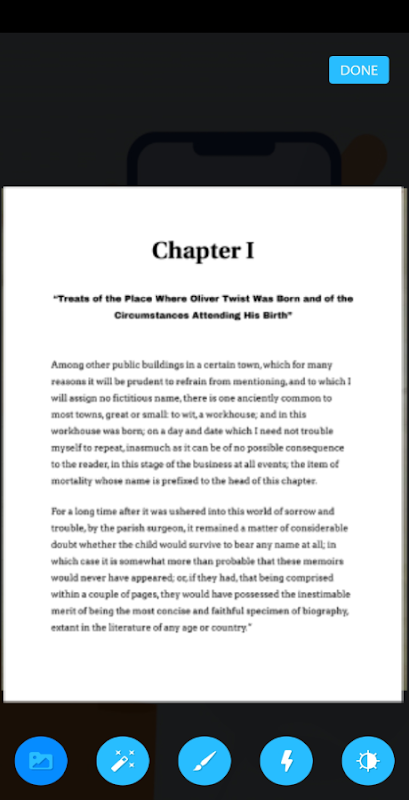 DONE

Chapter I

"Treats of the Place Where Oliver Twist Was Born and of the Circumstances Attending His Birth"

Among other public buildings in a certain town, which for many reasons it will be prudent to refrain from mentioning, and to which I will assign no fictitious name, there is one anciently common to most towns, great or small: to wit, a workhouse; and in this workhouse was born; on a day and date which I need not trouble myself to repeat, inasmuch as it can be of no possible consequence to the reader, in this stage of the business at all events; the item of mortality whose name is prefixed to the head of this chapter.

For a long time after it was ushered into this world of sorrow and trouble, by the parish surgeon, it remained a matter of considerable doubt whether the child would survive to bear any name at all; in which case it is somewhat more than probable that these memoirs would never have appeared; or, if they had, that being comprised within a couple of pages, they would have possessed the inestimable merit of being the most concise and faithful specimen of biography, extant in the literature of any age or country."